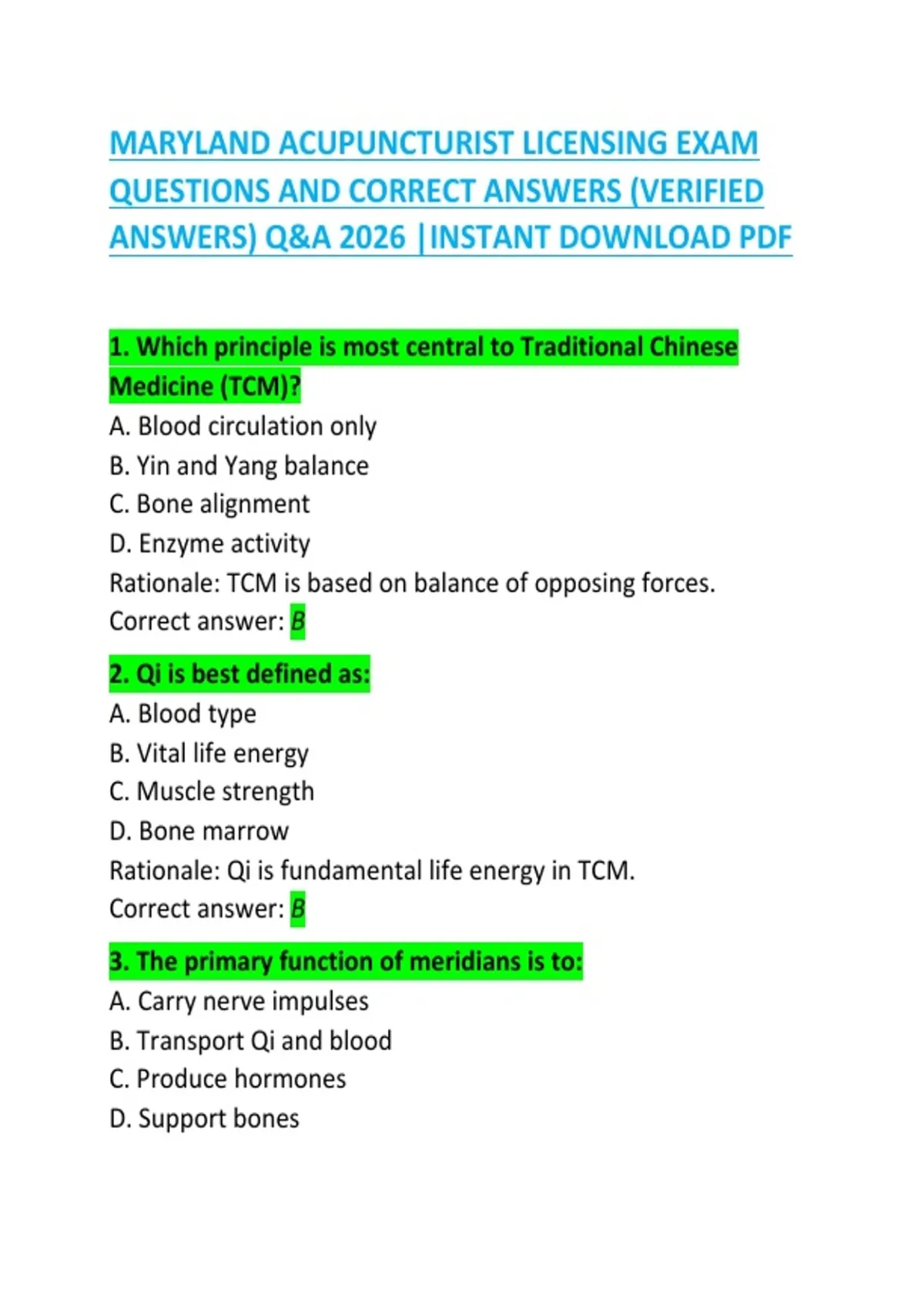 MARYLAND ACUPUNCTURIST LICENSING EXAM QUESTIONS AND CORRECT ANSWERS (VERIFIED ANSWERS) Q&A 2026 |INSTANT DOWNLOAD PDF

1. Which principle is most central to Traditional Chinese Medicine (TCM)?
A. Blood circulation only
B. Yin and Yang balance
C. Bone alignment
D. Enzyme activity
Rationale: TCM is based on balance of opposing forces.
Correct answer: B

2. Qi is best defined as:
A. Blood type
B. Vital life energy
C. Muscle strength
D. Bone marrow
Rationale: Qi is fundamental life energy in TCM.
Correct answer: B

3. The primary function of meridians is to:
A. Carry nerve impulses
B. Transport Qi and blood
C. Produce hormones
D. Support bones